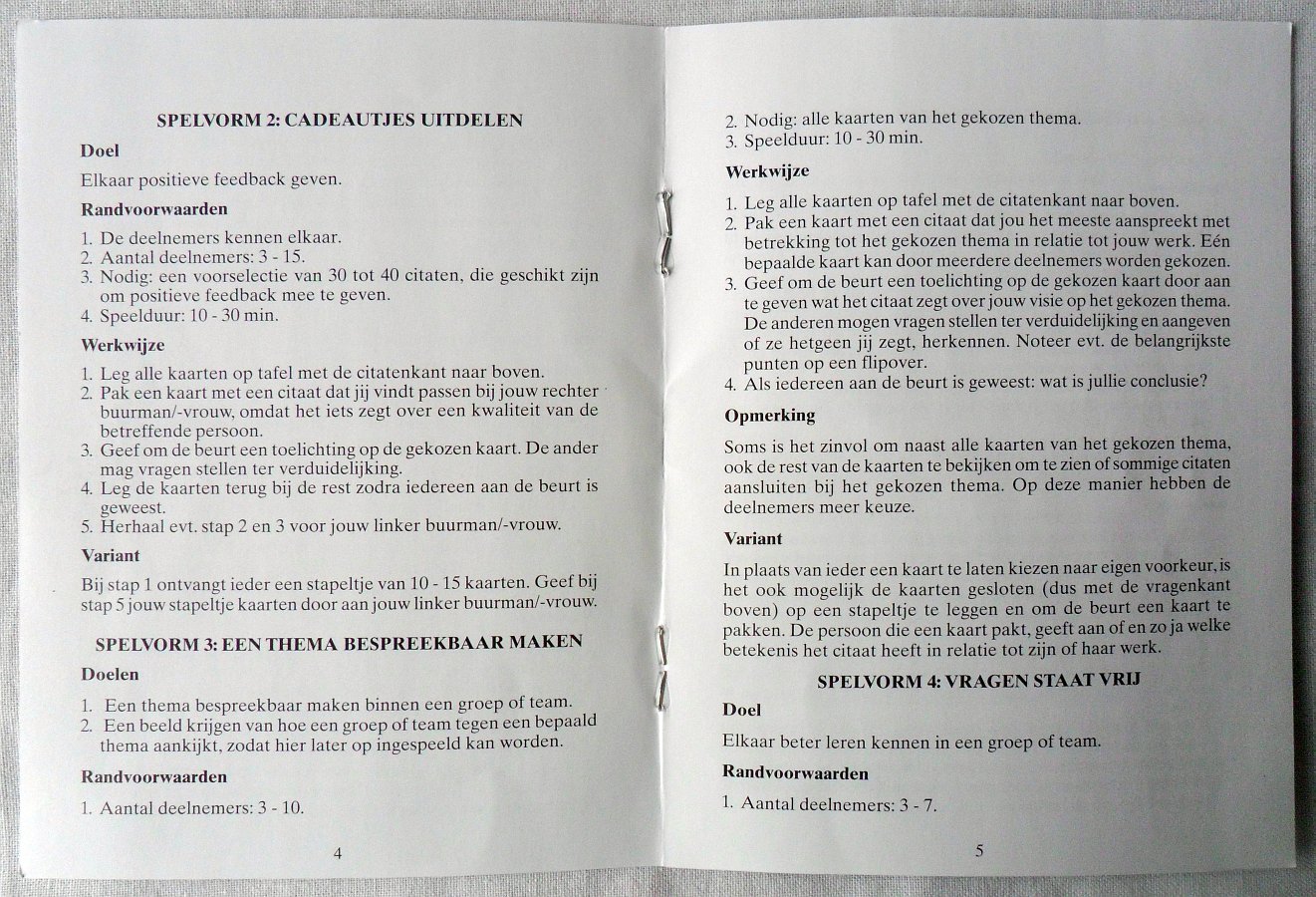 SPELVORM 2: CADEAUTJES UITDELEN

Doel

Elkaar positieve feedback geven.

Randvoorwaarden

1. De deelnemers kennen elkaar.
2. Aantal deelnemers: 3 - 15.
3. Nodig: een voorselectie van 30 tot 40 citaten, die geschikt zijn om positieve feedback mee te geven.
4. Speelduur: 10 - 30 min.

Werkwijze

1. Leg alle kaarten op tafel met de citatenkant naar boven.
2. Pak een kaart met een citaat dat jij vindt passen bij jouw rechter buurman/-vrouw, omdat het iets zegt over een kwaliteit van de betreffende persoon.
3. Geef om de beurt een toelichting op de gekozen kaart. De ander mag vragen stellen ter verduidelijking.
4. Leg de kaarten terug bij de rest zodra iedereen aan de beurt is geweest.
5. Herhaal evt. stap 2 en 3 voor jouw linker buurman/-vrouw.

Variant

Bij stap 1 ontvangt ieder een stapeltje van 10 - 15 kaarten. Geef bij stap 5 jouw stapeltje kaarten door aan jouw linker buurman/-vrouw.

SPELVORM 3: EEN THEMA BESPREEKBAAR MAKEN

Doelen

1. Een thema bespreekbaar maken binnen een groep of team.
2. Een beeld krijgen van hoe een groep of team tegen een bepaald thema aankijkt, zodat hier later op ingespeeld kan worden.

Randvoorwaarden

1. Aantal deelnemers: 3 - 10.

4

2. Nodig: alle kaarten van het gekozen thema.
3. Speelduur: 10 - 30 min.

Werkwijze

1. Leg alle kaarten op tafel met de citatenkant naar boven.
2. Pak een kaart met een citaat dat jou het meeste aanspreekt met betrekking tot het gekozen thema in relatie tot jouw werk. Eén bepaalde kaart kan door meerdere deelnemers worden gekozen.
3. Geef om de beurt een toelichting op de gekozen kaart door aan te geven wat het citaat zegt over jouw visie op het gekozen thema. De anderen mogen vragen stellen ter verduidelijking en aangeven of ze hetgeen jij zegt, herkennen. Noteer evt. de belangrijkste punten op een flipover.
4. Als iedereen aan de beurt is geweest: wat is jullie conclusie?

Opmerking

Soms is het zinvol om naast alle kaarten van het gekozen thema, ook de rest van de kaarten te bekijken om te zien of sommige citaten aansluiten bij het gekozen thema. Op deze manier hebben de deelnemers meer keuze.

Variant

In plaats van ieder een kaart te laten kiezen naar eigen voorkeur, is het ook mogelijk de kaarten gesloten (dus met de vragenkant boven) op een stapeltje te leggen en om de beurt een kaart te pakken. De persoon die een kaart pakt, geeft aan of en zo ja welke betekenis het citaat heeft in relatie tot zijn of haar werk.

SPELVORM 4: VRAGEN STAAT VRIJ

Doel

Elkaar beter leren kennen in een groep of team.

Randvoorwaarden

1. Aantal deelnemers: 3 - 7.

5